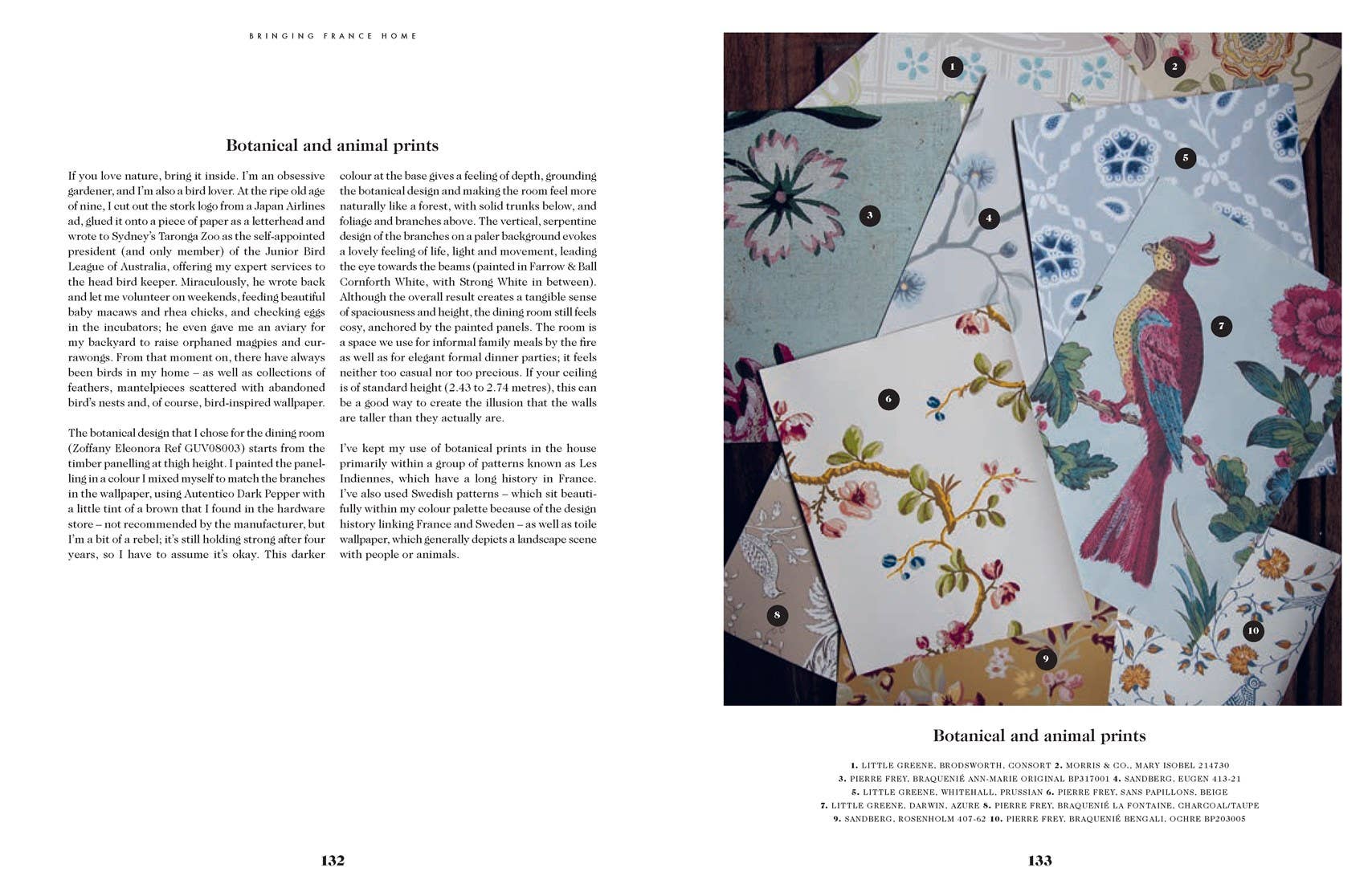 BRINGING FRANCE HOME

Botanical and animal prints

If you love nature, bring it inside. I'm an obsessive gardener, and I'm also a bird lover. At the ripe old age of nine, I cut out the stork logo from a Japan Airlines ad, glued it onto a piece of paper as a letterhead and wrote to Sydney's Taronga Zoo as the self-appointed president (and only member) of the Junior Bird League of Australia, offering my expert services to the head bird keeper. Miraculously, he wrote back and let me volunteer on weekends, feeding beautiful baby macaws and rhea chicks, and checking eggs in the incubators; he even gave me an aviary for my backyard to raise orphaned magpies and currawongs. From that moment on, there have always been birds in my home – as well as collections of feathers, mantelpieces scattered with abandoned bird's nests and, of course, bird-inspired wallpaper.

The botanical design that I chose for the dining room (Zoffany Eleonora Ref GUV08003) starts from the timber panelling at thigh height. I painted the panelling in a colour I mixed myself to match the branches in the wallpaper, using Autentico Dark Pepper with a little tint of a brown that I found in the hardware store – not recommended by the manufacturer, but I'm a bit of a rebel; it's still holding strong after four years, so I have to assume it's okay. This darker colour at the base gives a feeling of depth, grounding the botanical design and making the room feel more naturally like a forest, with solid trunks below, and foliage and branches above. The vertical, serpentine design of the branches on a paler background evokes a lovely feeling of life, light and movement, leading the eye towards the beams (painted in Farrow & Ball Cornforth White, with Strong White in between). Although the overall result creates a tangible sense of spaciousness and height, the dining room still feels cosy, anchored by the painted panels. The room is a space we use for informal family meals by the fire as well as for elegant formal dinner parties; it feels neither too casual nor too precious. If your ceiling is of standard height (2.43 to 2.74 metres), this can be a good way to create the illusion that the walls are taller than they actually are.

I've kept my use of botanical prints in the house primarily within a group of patterns known as Les Indiennes, which have a long history in France. I've also used Swedish patterns – which sit beautifully within my colour palette because of the design history linking France and Sweden – as well as toile wallpaper, which generally depicts a landscape scene with people or animals.

132

1 2 3 4 5 6 7 8 9 10

Botanical and animal prints

1. LITTLE GREENE, BRODSWORTH, CONSORT 2. MORRIS & CO., MARY ISOBEL 214730
3. PIERRE FREY, BRAQUENIÉ ANN-MARIE ORIGINAL BP317001 4. SANDBERG, EUGEN 413-21
5. LITTLE GREENE, WHITEHALL, PRUSSIAN 6. PIERRE FREY, SANS PAPILLONS, BEIGE
7. LITTLE GREENE, DARWIN, AZURE 8. PIERRE FREY, BRAQUENIÉ LA FONTAINE, CHARCOAL/TAUPE
9. SANDBERG, ROSENHOLM 407-62 10. PIERRE FREY, BRAQUENIÉ BENGALI, OCHRE BP203005

133